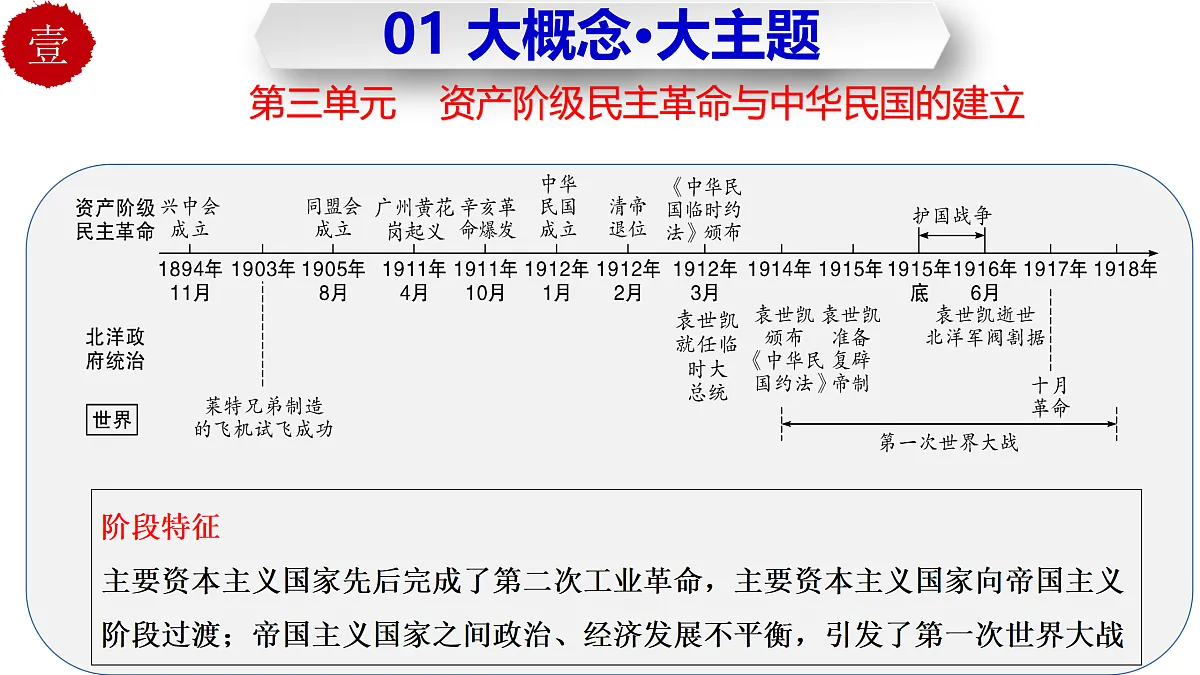 壹

01 大概念·大主题

第三单元 资产阶级民主革命与中华民国的建立

资产阶级民主革命

兴中会成立

同盟会成立

广州黄花岗起义

辛亥革命爆发

中华民国成立

清帝退位

《中华民国临时约法》颁布

护国战争

1894年11月 1903年 1905年8月 1911年4月 1911年10月 1912年1月 1912年2月 1912年3月 1914年 1915年 1915年底 1916年6月 1917年 1918年

北洋政府统治

袁世凯就任临时大总统

袁世凯颁布《中华民国约法》

袁世凯准备复辟帝制

袁世凯逝世 北洋军阀割据

世界

莱特兄弟制造的飞机试飞成功

十月革命

第一次世界大战

阶段特征

主要资本主义国家先后完成了第二次工业革命，主要资本主义国家向帝国主义阶段过渡；帝国主义国家之间政治、经济发展不平衡，引发了第一次世界大战